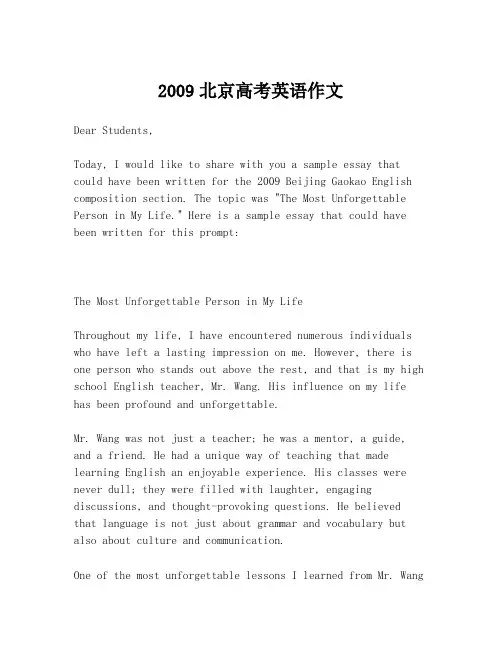 2009 北京高考英语作文

Dear Students,

Today, I would like to share with you a sample essay that could have been written for the 2009 Beijing Gaokao English composition section. The topic was "The Most Unforgettable Person in My Life." Here is a sample essay that could have been written for this prompt:

The Most Unforgettable Person in My Life

Throughout my life, I have encountered numerous individuals who have left a lasting impression on me. However, there is one person who stands out above the rest, and that is my high school English teacher, Mr. Wang. His influence on my life has been profound and unforgettable.

Mr. Wang was not just a teacher; he was a mentor, a guide, and a friend. He had a unique way of teaching that made learning English an enjoyable experience. His classes were never dull; they were filled with laughter, engaging discussions, and thought-provoking questions. He believed that language is not just about grammar and vocabulary but also about culture and communication.

One of the most unforgettable lessons I learned from Mr. Wang